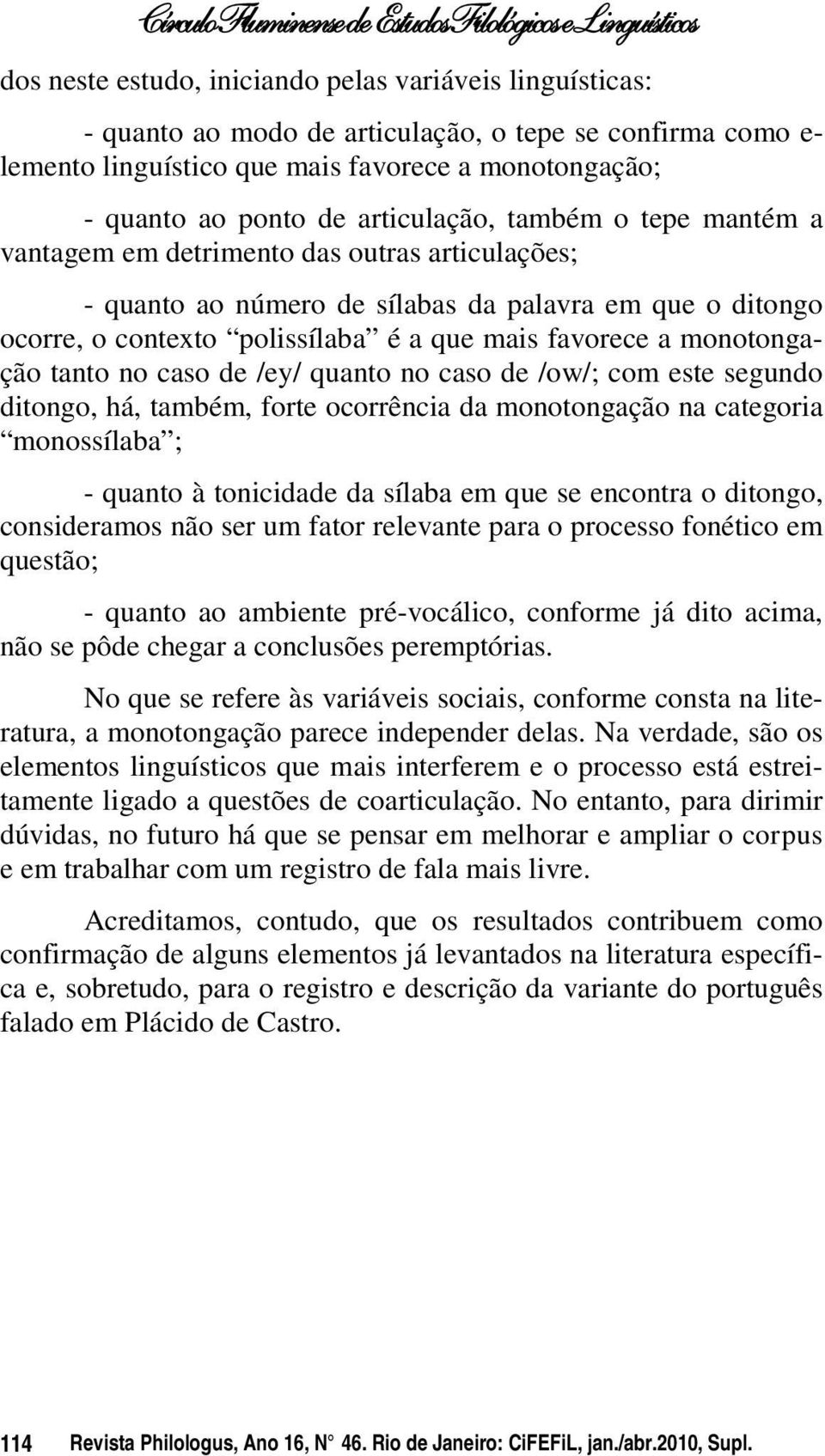 Círculo Fluminense de Estudos Filológicos e Linguísticos

dos neste estudo, iniciando pelas variáveis linguísticas:

- quanto ao modo de articulação, o tepe se confirma como elemento linguístico que mais favorece a monotongação;

- quanto ao ponto de articulação, também o tepe mantém a vantagem em detrimento das outras articulações;

- quanto ao número de sílabas da palavra em que o ditongo ocorre, o contexto “polissílaba” é a que mais favorece a monotongação tanto no caso de /ey/ quanto no caso de /ow/; com este segundo ditongo, há, também, forte ocorrência da monotongação na categoria “monossílaba”;

- quanto à tonicidade da sílaba em que se encontra o ditongo, consideramos não ser um fator relevante para o processo fonético em questão;

- quanto ao ambiente pré-vocálico, conforme já dito acima, não se pôde chegar a conclusões peremptórias.

No que se refere às variáveis sociais, conforme consta na literatura, a monotongação parece independer delas. Na verdade, são os elementos linguísticos que mais interferem e o processo está estreitamente ligado a questões de coarticulação. No entanto, para dirimir dúvidas, no futuro há que se pensar em melhorar e ampliar o corpus e em trabalhar com um registro de fala mais livre.

Acreditamos, contudo, que os resultados contribuem como confirmação de alguns elementos já levantados na literatura específica e, sobretudo, para o registro e descrição da variante do português falado em Plácido de Castro.

114 Revista Philologus, Ano 16, N° 46. Rio de Janeiro: CiFEFiL, jan./abr.2010, Supl.